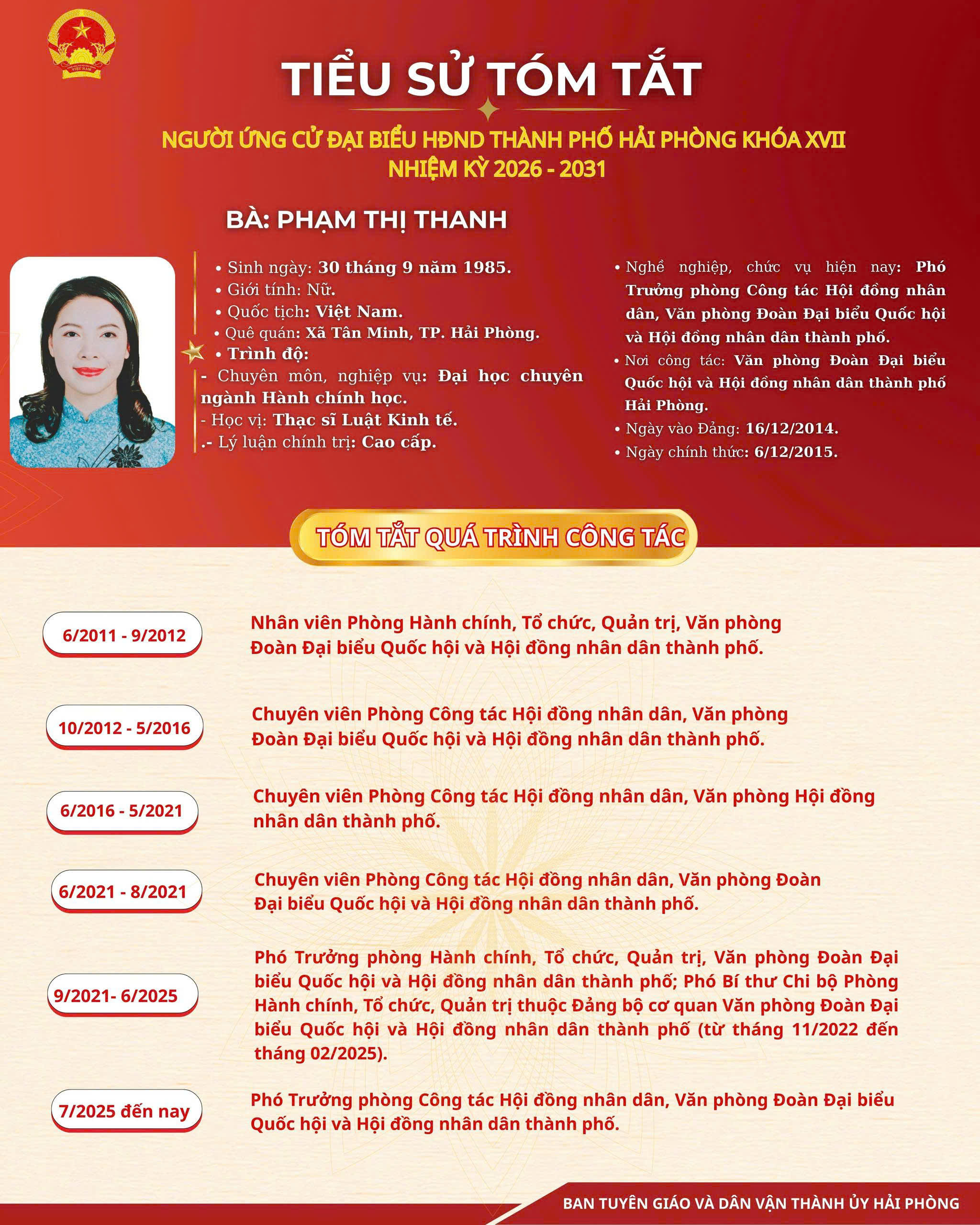 TIỂU SỬ TÓM TẮT

NGƯỜI ỨNG CỬ ĐẠI BIỂU HĐND THÀNH PHỐ HẢI PHÒNG KHÓA XVII
NHIỆM KỲ 2026 - 2031

BÀ: PHẠM THỊ THANH

• Sinh ngày: 30 tháng 9 năm 1985.
• Giới tính: Nữ.
• Quốc tịch: Việt Nam.
• Quê quán: Xã Tân Minh, TP. Hải Phòng.
• Trình độ:
- Chuyên môn, nghiệp vụ: Đại học chuyên ngành Hành chính học.
- Học vị: Thạc sĩ Luật Kinh tế.
.- Lý luận chính trị: Cao cấp.

• Nghề nghiệp, chức vụ hiện nay: Phó Trưởng phòng Công tác Hội đồng nhân dân, Văn phòng Đoàn Đại biểu Quốc hội và Hội đồng nhân dân thành phố.
• Nơi công tác: Văn phòng Đoàn Đại biểu Quốc hội và Hội đồng nhân dân thành phố Hải Phòng.
• Ngày vào Đảng: 16/12/2014.
• Ngày chính thức: 6/12/2015.

TÓM TẮT QUÁ TRÌNH CÔNG TÁC

6/2011 - 9/2012
Nhân viên Phòng Hành chính, Tổ chức, Quản trị, Văn phòng Đoàn Đại biểu Quốc hội và Hội đồng nhân dân thành phố.

10/2012 - 5/2016
Chuyên viên Phòng Công tác Hội đồng nhân dân, Văn phòng Đoàn Đại biểu Quốc hội và Hội đồng nhân dân thành phố.

6/2016 - 5/2021
Chuyên viên Phòng Công tác Hội đồng nhân dân, Văn phòng Hội đồng nhân dân thành phố.

6/2021 - 8/2021
Chuyên viên Phòng Công tác Hội đồng nhân dân, Văn phòng Đoàn Đại biểu Quốc hội và Hội đồng nhân dân thành phố.

9/2021- 6/2025
Phó Trưởng phòng Hành chính, Tổ chức, Quản trị, Văn phòng Đoàn Đại biểu Quốc hội và Hội đồng nhân dân thành phố; Phó Bí thư Chi bộ Phòng Hành chính, Tổ chức, Quản trị thuộc Đảng bộ cơ quan Văn phòng Đoàn Đại biểu Quốc hội và Hội đồng nhân dân thành phố (từ tháng 11/2022 đến tháng 02/2025).

7/2025 đến nay
Phó Trưởng phòng Công tác Hội đồng nhân dân, Văn phòng Đoàn Đại biểu Quốc hội và Hội đồng nhân dân thành phố.

BAN TUYÊN GIÁO VÀ DÂN VẬN THÀNH ỦY HẢI PHÒNG